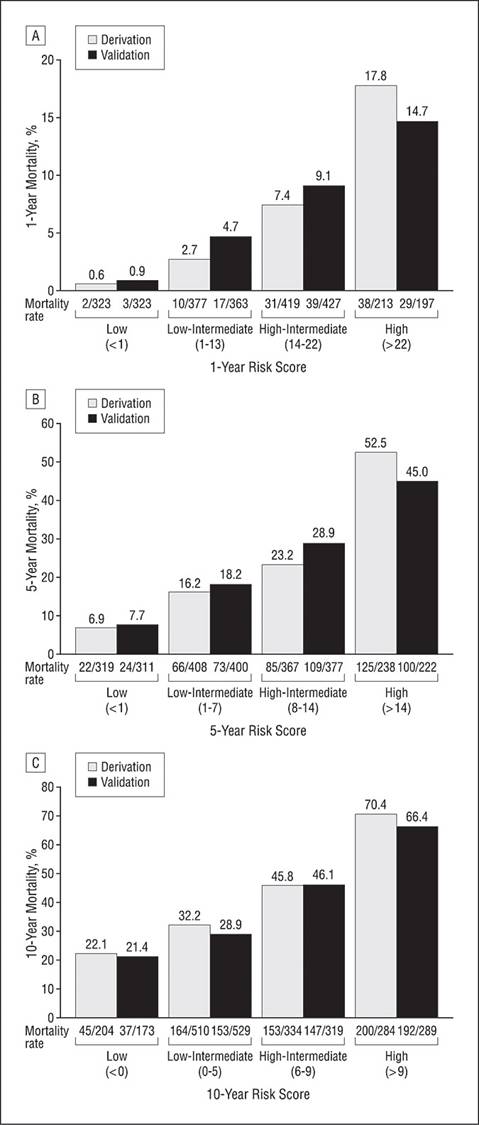 A

Derivation
Validation

1-Year Mortality, %

20
15
10
5
0

0.6 0.9 2.7 4.7 7.4 9.1 17.8 14.7

Mortality rate 2/323 3/323 10/377 17/363 31/419 39/427 38/213 29/197

Low (<1) Low-Intermediate (1-13) High-Intermediate (14-22) High (>22)

1-Year Risk Score

B

Derivation
Validation

5-Year Mortality, %

60
50
40
30
20
10
0

6.9 7.7 16.2 18.2 23.2 28.9 52.5 45.0

Mortality rate 22/319 24/311 66/408 73/400 85/367 109/377 125/238 100/222

Low (<1) Low-Intermediate (1-7) High-Intermediate (8-14) High (>14)

5-Year Risk Score

C

Derivation
Validation

10-Year Mortality, %

80
70
60
50
40
30
20
10
0

22.1 21.4 32.2 28.9 45.8 46.1 70.4 66.4

Mortality rate 45/204 37/173 164/510 153/529 153/334 147/319 200/284 192/289

Low (<0) Low-Intermediate (0-5) High-Intermediate (6-9) High (>9)

10-Year Risk Score